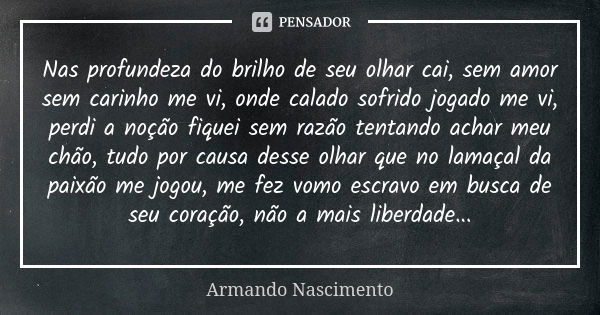 PENSADOR

Nas profundeza do brilho de seu olhar cai, sem amor sem carinho me vi, onde calado sofrido jogado me vi, perdi a noção fiquei sem razão tentando achar meu chão, tudo por causa desse olhar que no lamaçal da paixão me jogou, me fez vomo escravo em busca de seu coração, não a mais liberdade...

Armando Nascimento